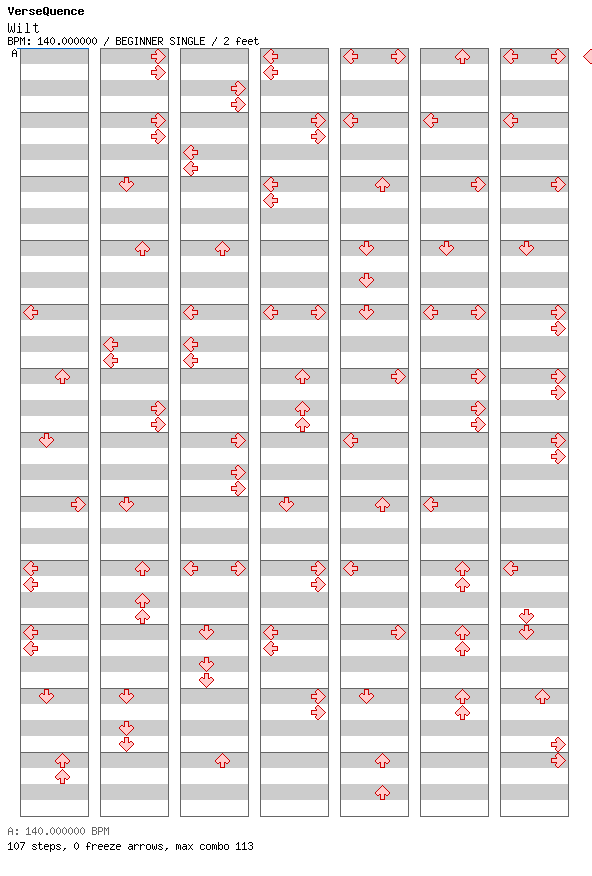 VerseQuence
Wilt
BPM: 140.000000 / BEGINNER SINGLE / 2 feet
A

A: 140.000000 BPM
107 steps, 0 freeze arrows, max combo 113